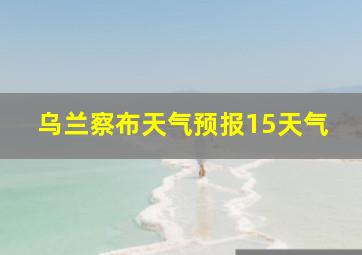 乌兰察布天气预报15天气